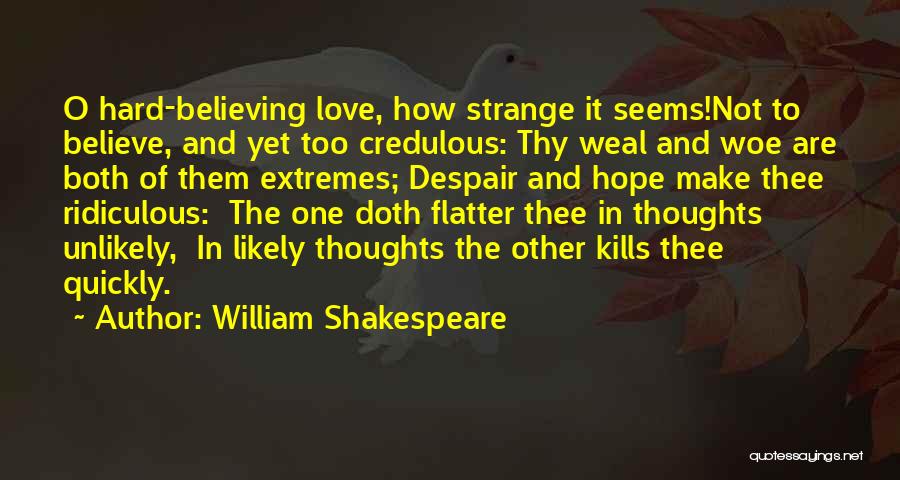 O hard-believing love, how strange it seems!Not to believe, and yet too credulous: Thy weal and woe are both of them extremes; Despair and hope make thee ridiculous: The one doth flatter thee in thoughts unlikely, In likely thoughts the other kills thee quickly.

~ Author: William Shakespeare

quotessayings.net